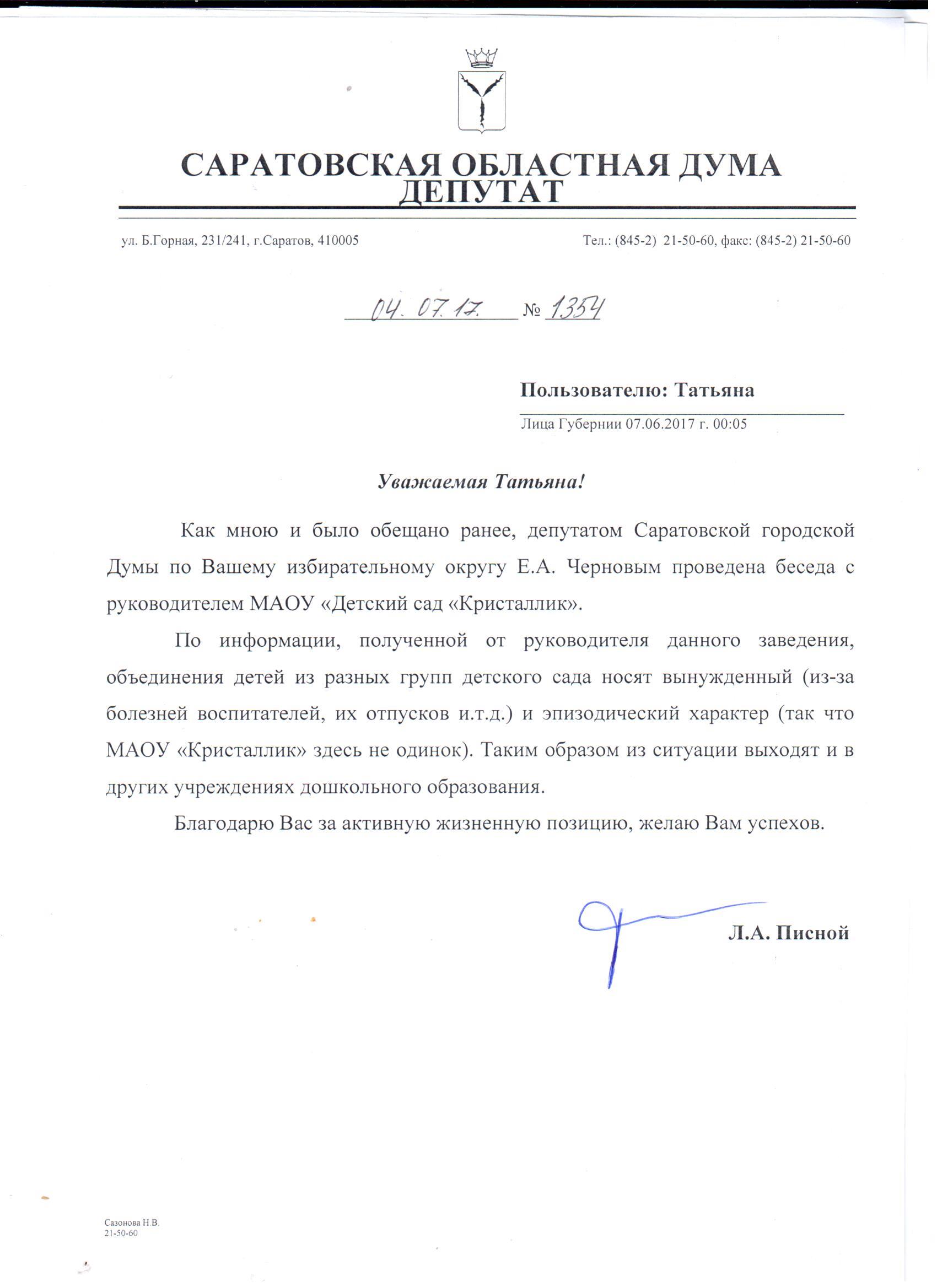 САРАТОВСКАЯ ОБЛАСТНАЯ ДУМА
ДЕПУТАТ

ул. Б.Горная, 231/241, г.Саратов, 410005

Тел.: (845-2) 21-50-60, факс: (845-2) 21-50-60

04. 07. 17. № 1354

Пользователю: Татьяна

Лица Губернии 07.06.2017 г. 00:05

Уважаемая Татьяна!

Как мною и было обещано ранее, депутатом Саратовской городской Думы по Вашему избирательному округу Е.А. Черновым проведена беседа с руководителем МАОУ «Детский сад «Кристаллик».

По информации, полученной от руководителя данного заведения, объединения детей из разных групп детского сада носят вынужденный (из-за болезней воспитателей, их отпусков и.т.д.) и эпизодический характер (так что МАОУ «Кристаллик» здесь не одинок). Таким образом из ситуации выходят и в других учреждениях дошкольного образования.

Благодарю Вас за активную жизненную позицию, желаю Вам успехов.

Л.А. Писной

Сазонова Н.В.
21-50-60